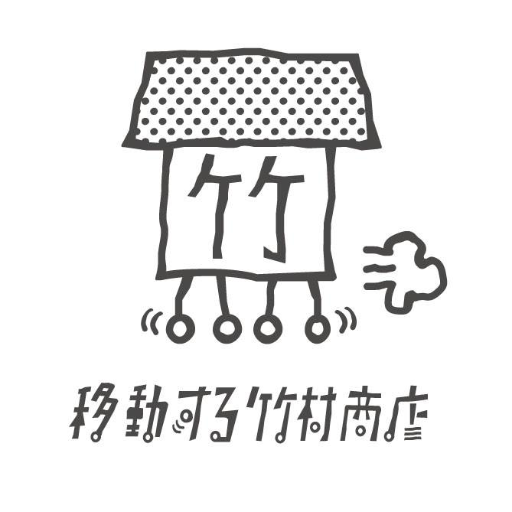 竹

移動する竹村商店